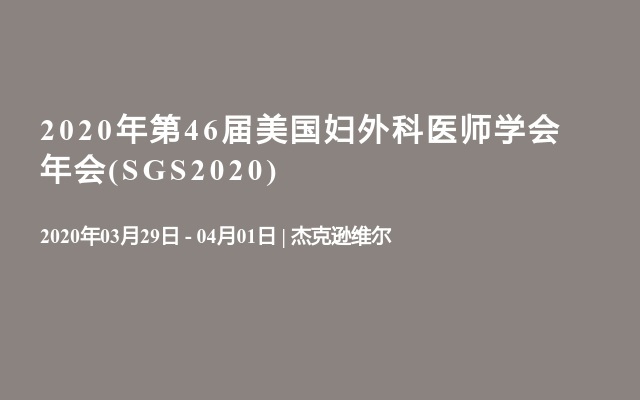 2020年第46届美国妇外科医师学会年会(SGS2020)

2020年03月29日 - 04月01日 | 杰克逊维尔